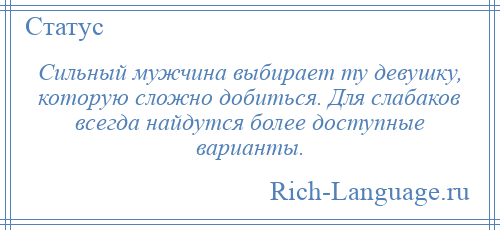 Статус

Сильный мужчина выбирает ту девушку, которую сложно добиться. Для слабаков всегда найдутся более доступные варианты.

Rich-Language.ru